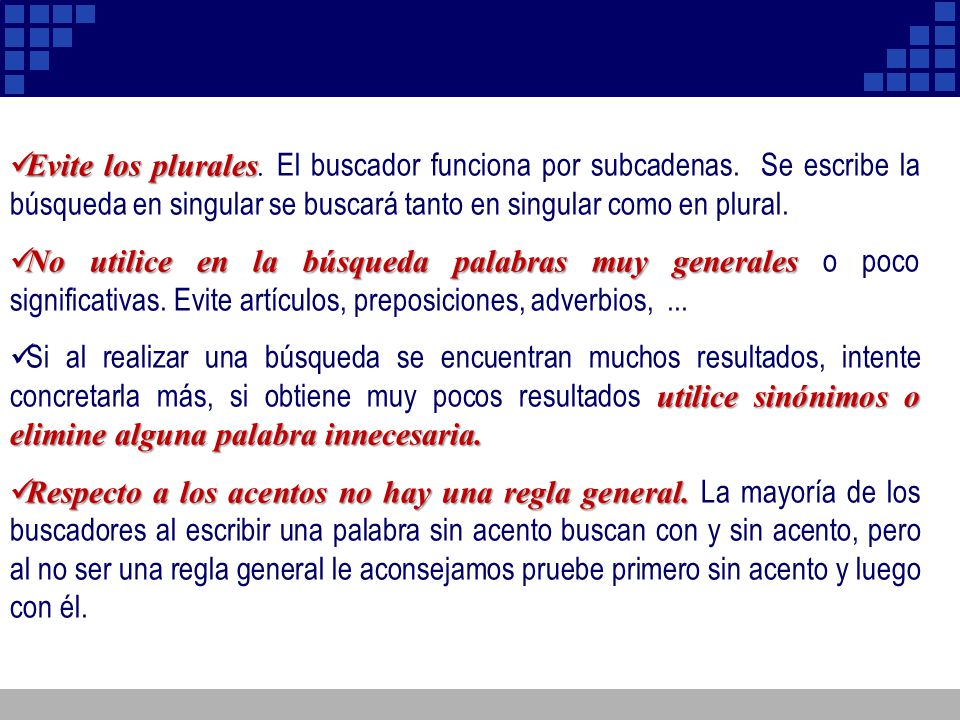 ✓Evite los plurales. El buscador funciona por subcadenas. Se escribe la búsqueda en singular se buscará tanto en singular como en plural.

✓No utilice en la búsqueda palabras muy generales o poco significativas. Evite artículos, preposiciones, adverbios, ...

✓Si al realizar una búsqueda se encuentran muchos resultados, intente concretarla más, si obtiene muy pocos resultados utilice sinónimos o elimine alguna palabra innecesaria.

✓Respecto a los acentos no hay una regla general. La mayoría de los buscadores al escribir una palabra sin acento buscan con y sin acento, pero al no ser una regla general le aconsejamos pruebe primero sin acento y luego con él.